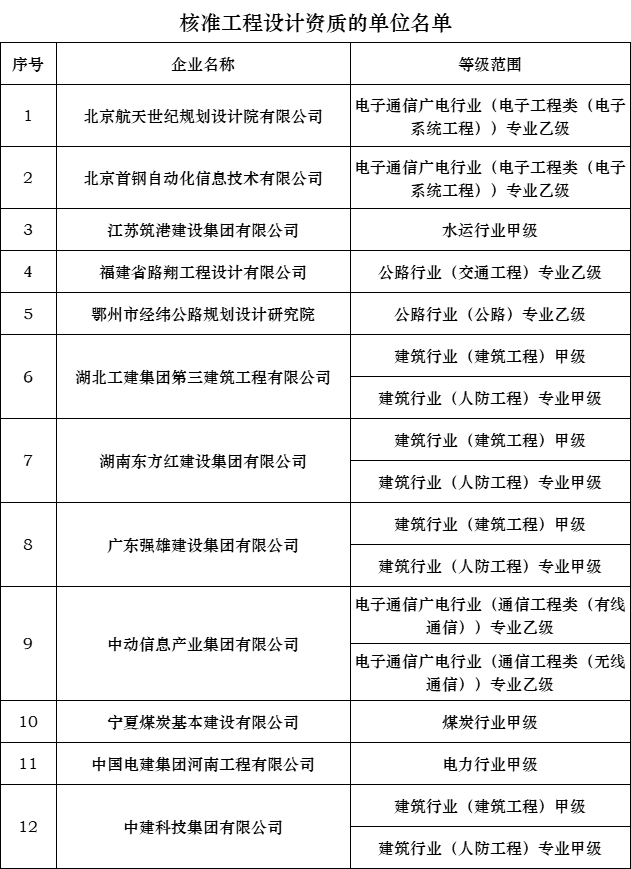 核准工程设计资质的单位名单

| 序号 | 企业名称 | 等级范围 |
|---|---|---|
| 1 | 北京航天世纪规划设计院有限公司 | 电子通信广电行业（电子工程类（电子系统工程））专业乙级 |
| 2 | 北京首钢自动化信息技术有限公司 | 电子通信广电行业（电子工程类（电子系统工程））专业乙级 |
| 3 | 江苏筑港建设集团有限公司 | 水运行业甲级 |
| 4 | 福建省路翔工程设计有限公司 | 公路行业（交通工程）专业乙级 |
| 5 | 鄂州市经纬公路规划设计研究院 | 公路行业（公路）专业乙级 |
| 6 | 湖北工建集团第三建筑工程有限公司 | 建筑行业（建筑工程）甲级 |
| | | 建筑行业（人防工程）专业甲级 |
| 7 | 湖南东方红建设集团有限公司 | 建筑行业（建筑工程）甲级 |
| | | 建筑行业（人防工程）专业甲级 |
| 8 | 广东强雄建设集团有限公司 | 建筑行业（建筑工程）甲级 |
| | | 建筑行业（人防工程）专业甲级 |
| 9 | 中动信息产业集团有限公司 | 电子通信广电行业（通信工程类（有线通信））专业乙级 |
| | | 电子通信广电行业（通信工程类（无线通信））专业乙级 |
| 10 | 宁夏煤炭基本建设有限公司 | 煤炭行业甲级 |
| 11 | 中国电建集团河南工程有限公司 | 电力行业甲级 |
| 12 | 中建科技集团有限公司 | 建筑行业（建筑工程）甲级 |
| | | 建筑行业（人防工程）专业甲级 |